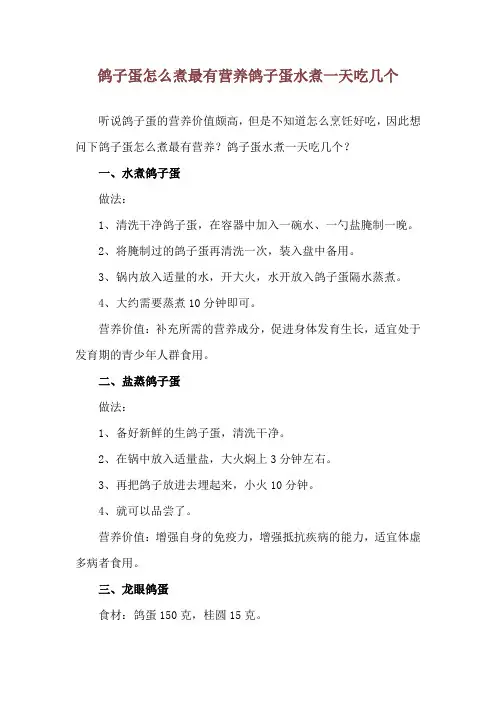 鸽子蛋怎么煮最有营养鸽子蛋水煮一天吃几个

听说鸽子蛋的营养价值颇高，但是不知道怎么烹饪好吃，因此想问下鸽子蛋怎么煮最有营养？鸽子蛋水煮一天吃几个？

一、水煮鸽子蛋

做法：

1、清洗干净鸽子蛋，在容器中加入一碗水、一勺盐腌制一晚。

2、将腌制过的鸽子蛋再清洗一次，装入盘中备用。

3、锅内放入适量的水，开大火，水开放入鸽子蛋隔水蒸煮。

4、大约需要蒸煮 10 分钟即可。

营养价值：补充所需的营养成分，促进身体发育生长，适宜处于发育期的青少年人群食用。

二、盐蒸鸽子蛋

做法：

1、备好新鲜的生鸽子蛋，清洗干净。

2、在锅中放入适量盐，大火焖上 3 分钟左右。

3、再把鸽子放进去埋起来，小火 10 分钟。

4、就可以品尝了。

营养价值：增强自身的免疫力，增强抵抗疾病的能力，适宜体虚多病者食用。

三、龙眼鸽蛋

食材：鸽蛋 150 克，桂圆 15 克。